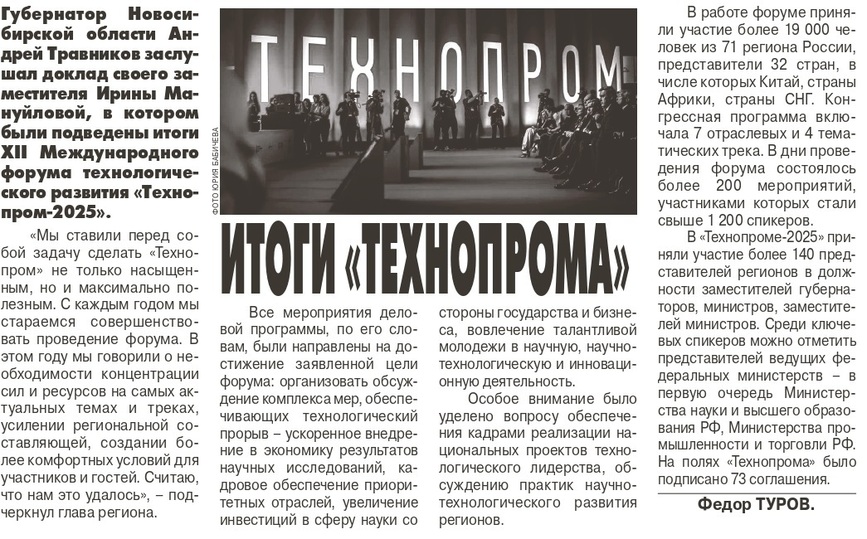 Губернатор Новосибирской области Андрей Травников заслушал доклад своего заместителя Ирины Мануйловой, в котором были подведены итоги XII Международного форума технологического развития «Технопром-2025».

«Мы ставили перед собой задачу сделать «Технопром» не только насыщенным, но и максимально полезным. С каждым годом мы стараемся совершенствовать проведение форума. В этом году мы говорили о необходимости концентрации сил и ресурсов на самых актуальных темах и треках, усилении региональной составляющей, создании более комфортных условий для участников и гостей. Считаю, что нам это удалось», – подчеркнул глава региона.

ТЕХНОПРОМ

ФОТО ЮРИЯ БАБИЧЕВА

ИТОГИ «ТЕХНОПРОМА»

Все мероприятия деловой программы, по его словам, были направлены на достижение заявленной цели форума: организовать обсуждение комплекса мер, обеспечивающих технологический прорыв – ускоренное внедрение в экономику результатов научных исследований, кадровое обеспечение приоритетных отраслей, увеличение инвестиций в сферу науки со стороны государства и бизнеса, вовлечение талантливой молодежи в научную, научно-технологическую и инновационную деятельность.

Особое внимание было уделено вопросу обеспечения кадрами реализации национальных проектов технологического лидерства, обсуждению практик научно-технологического развития регионов.

В работе форуме приняли участие более 19 000 человек из 71 региона России, представители 32 стран, в числе которых Китай, страны Африки, страны СНГ. Конгрессная программа включала 7 отраслевых и 4 тематических трека. В дни проведения форума состоялось более 200 мероприятий, участниками которых стали свыше 1 200 спикеров.

В «Технопроме-2025» приняли участие более 140 представителей регионов в должности заместителей губернаторов, министров, заместителей министров. Среди ключевых спикеров можно отметить представителей ведущих федеральных министерств – в первую очередь Министерства науки и высшего образования РФ, Министерства промышленности и торговли РФ. На полях «Технопрома» было подписано 73 соглашения.

Федор ТУРОВ.